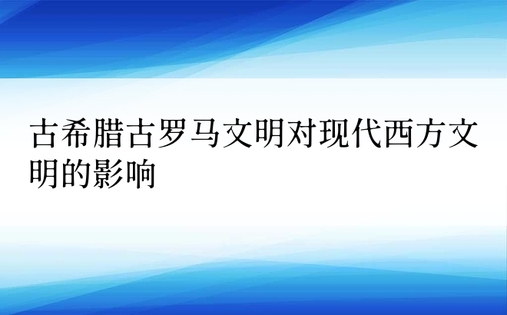 古希腊古罗马文明对现代西方文明的影响